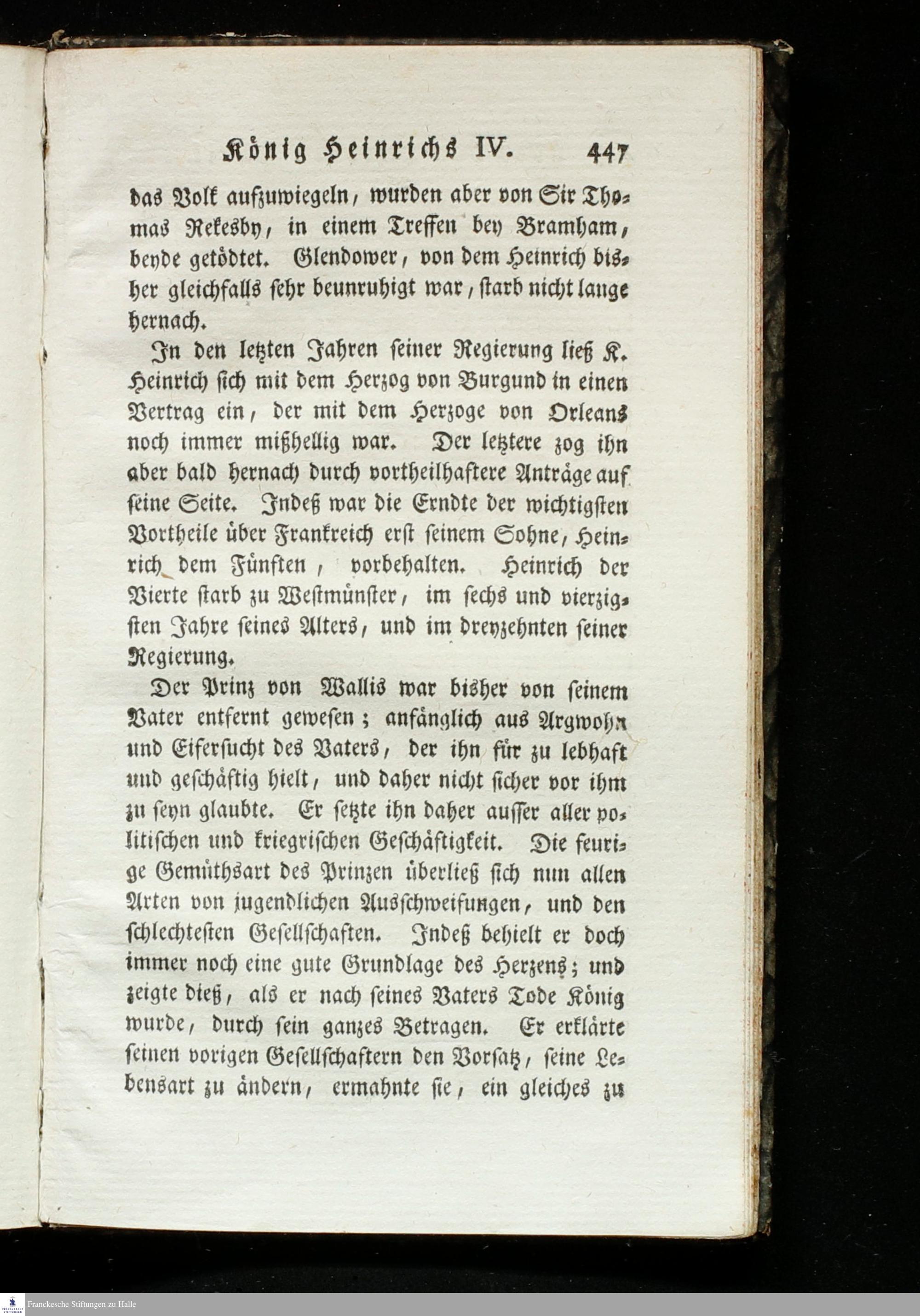 König Heinrichs IV. 447

das Volk aufzuwiegeln, wurden aber von Sir Thomas Rekesby, in einem Treffen bey Bramham, beyde getödtet. Glendower, von dem Heinrich bisher gleichfalls sehr beunruhigt war, starb nicht lange hernach.

In den letzten Jahren seiner Regierung ließ K. Heinrich sich mit dem Herzog von Burgund in einen Vertrag ein, der mit dem Herzoge von Orleans noch immer mißhellig war. Der letztere zog ihn aber bald hernach durch vortheilhaftere Anträge auf seine Seite. Indeß war die Erndte der wichtigsten Vortheile über Frankreich erst seinem Sohne, Heinrich dem Fünften, vorbehalten. Heinrich der Vierte starb zu Westmünster, im sechs und vierzigsten Jahre seines Alters, und im dreyzehnten seiner Regierung.

Der Prinz von Wallis war bisher von seinem Vater entfernt gewesen; anfänglich aus Argwohn und Eifersucht des Vaters, der ihn für zu lebhaft und geschäftig hielt, und daher nicht sicher vor ihm zu seyn glaubte. Er setzte ihn daher ausser aller politischen und kriegrischen Geschäftigkeit. Die feurige Gemüthsart des Prinzen überließ sich nun allen Arten von jugendlichen Ausschweifungen, und den schlechtesten Gesellschaften. Indeß behielt er doch immer noch eine gute Grundlage des Herzens; und zeigte dieß, als er nach seines Vaters Tode König wurde, durch sein ganzes Betragen. Er erklärte seinen vorigen Gesellschaftern den Vorsatz, seine Lebensart zu ändern, ermahnte sie, ein gleiches zu

Franckesche Stiftungen zu Halle